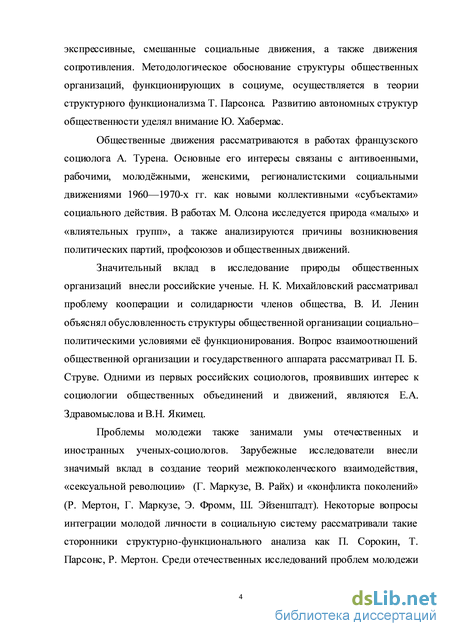 экспрессивные, смешанные социальные движения, а также движения сопротивления. Методологическое обоснование структуры общественных организаций, функционирующих в социуме, осуществляется в теории структурного функционализма Т. Парсонса. Развитию автономных структур общественности уделял внимание Ю. Хабермас.

Общественные движения рассматриваются в работах французского социолога А. Турена. Основные его интересы связаны с антивоенными, рабочими, молодёжными, женскими, регионалистскими социальными движениями 1960—1970-х гг. как новыми коллективными «субъектами» социального действия. В работах М. Олсона исследуется природа «малых» и «влиятельных групп», а также анализируются причины возникновения политических партий, профсоюзов и общественных движений.

Значительный вклад в исследование природы общественных организаций внесли российские ученые. Н. К. Михайловский рассматривал проблему кооперации и солидарности членов общества, В. И. Ленин объяснял обусловленность структуры общественной организации социально–политическими условиями её функционирования. Вопрос взаимоотношений общественной организации и государственного аппарата рассматривал П. Б. Струве. Одними из первых российских социологов, проявивших интерес к социологии общественных объединений и движений, являются Е.А. Здравомыслова и В.Н. Якимец.

Проблемы молодежи также занимали умы отечественных и иностранных ученых-социологов. Зарубежные исследователи внесли значимый вклад в создание теорий межпоколенческого взаимодействия, «сексуальной революции» (Г. Маркузе, В. Райх) и «конфликта поколений» (Р. Мертон, Г. Маркузе, Э. Фромм, Ш. Эйзенштадт). Некоторые вопросы интеграции молодой личности в социальную систему рассматривали такие сторонники структурно-функционального анализа как П. Сорокин, Т. Парсонс, Р. Мертон. Среди отечественных исследований проблем молодежи

4

dsLib.net
библиотека диссертаций